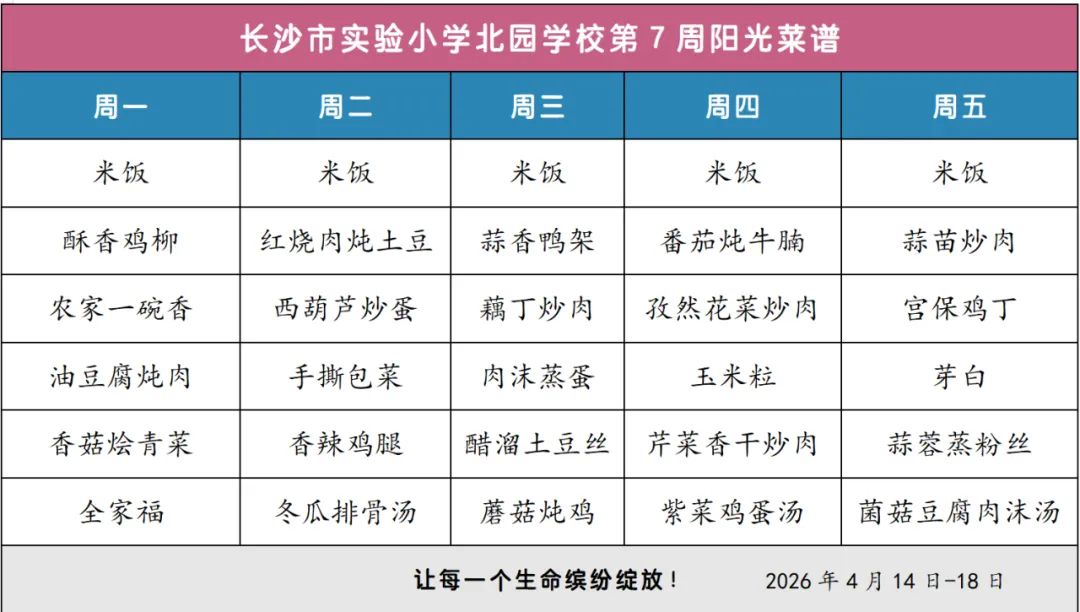 长沙市实验小学北园学校第 7 周阳光菜谱

| 周一 | 周二 | 周三 | 周四 | 周五 |
|---|---|---|---|---|
| 米饭 | 米饭 | 米饭 | 米饭 | 米饭 |
| 酥香鸡柳 | 红烧肉炖土豆 | 蒜香鸭架 | 番茄炖牛腩 | 蒜苗炒肉 |
| 农家一碗香 | 西葫芦炒蛋 | 藕丁炒肉 | 孜然花菜炒肉 | 宫保鸡丁 |
| 油豆腐炖肉 | 手撕包菜 | 肉沫蒸蛋 | 玉米粒 | 芽白 |
| 香菇烩青菜 | 香辣鸡腿 | 醋溜土豆丝 | 芹菜香干炒肉 | 蒜蓉蒸粉丝 |
| 全家福 | 冬瓜排骨汤 | 蘑菇炖鸡 | 紫菜鸡蛋汤 | 菌菇豆腐肉沫汤 |

让每一个生命缤纷绽放！ 2026 年 4 月 14 日-18 日